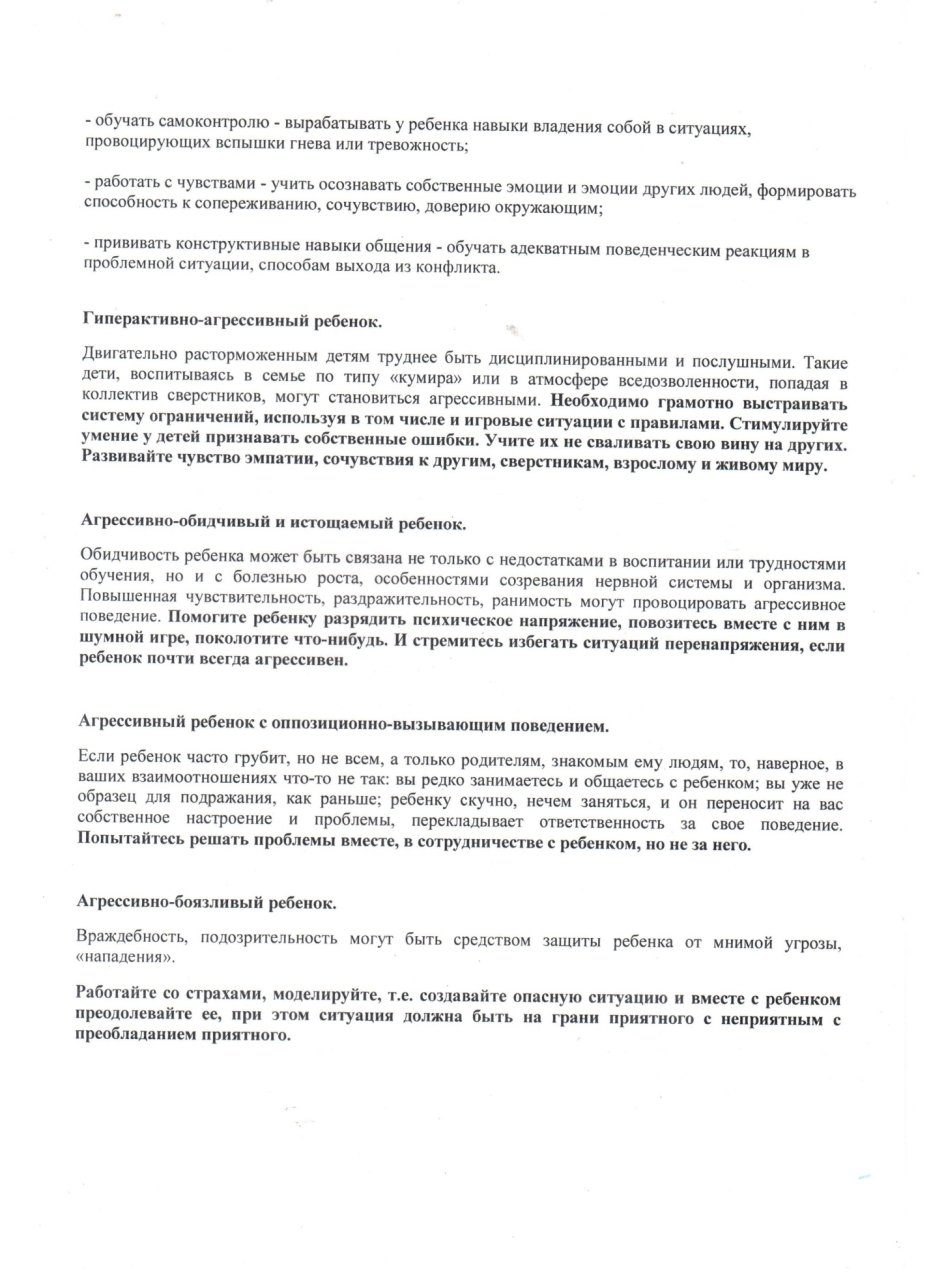 - обучать самоконтролю - вырабатывать у ребенка навыки владения собой в ситуациях, провоцирующих вспышки гнева или тревожность;

- работать с чувствами - учить осознавать собственные эмоции и эмоции других людей, формировать способность к сопереживанию, сочувствию, доверию окружающим;

- прививать конструктивные навыки общения - обучать адекватным поведенческим реакциям в проблемной ситуации, способам выхода из конфликта.

Гиперактивно-агрессивный ребенок.

Двигательно расторможенным детям труднее быть дисциплинированными и послушными. Такие дети, воспитываясь в семье по типу «кумира» или в атмосфере вседозволенности, попадая в коллектив сверстников, могут становиться агрессивными. Необходимо грамотно выстраивать систему ограничений, используя в том числе и игровые ситуации с правилами. Стимулируйте умение у детей признавать собственные ошибки. Учите их не сваливать свою вину на других. Развивайте чувство эмпатии, сочувствия к другим, сверстникам, взрослому и живому миру.

Агрессивно-обидчивый и истощаемый ребенок.

Обидчивость ребенка может быть связана не только с недостатками в воспитании или трудностями обучения, но и с болезнью роста, особенностями созревания нервной системы и организма. Повышенная чувствительность, раздражительность, ранимость могут провоцировать агрессивное поведение. Помогите ребенку разрядить психическое напряжение, повозитесь вместе с ним в шумной игре, поколотите что-нибудь. И стремитесь избегать ситуаций перенапряжения, если ребенок почти всегда агрессивен.

Агрессивный ребенок с оппозиционно-вызывающим поведением.

Если ребенок часто грубит, но не всем, а только родителям, знакомым ему людям, то, наверное, в ваших взаимоотношениях что-то не так: вы редко занимаетесь и общаетесь с ребенком; вы уже не образец для подражания, как раньше; ребенку скучно, нечем заняться, и он переносит на вас собственное настроение и проблемы, перекладывает ответственность за свое поведение. Попытайтесь решать проблемы вместе, в сотрудничестве с ребенком, но не за него.

Агрессивно-боязливый ребенок.

Враждебность, подозрительность могут быть средством защиты ребенка от мнимой угрозы, «нападения».

Работайте со страхами, моделируйте, т.е. создавайте опасную ситуацию и вместе с ребенком преодолевайте ее, при этом ситуация должна быть на грани приятного с неприятным с преобладанием приятного.